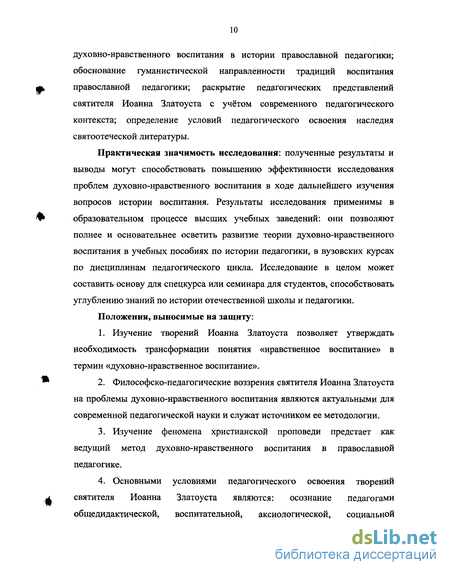 10

духовно-нравственного воспитания в истории православной педагогики; обоснование гуманистической направленности традиций воспитания православной педагогики; раскрытие педагогических представлений святителя Иоанна Златоуста с учётом современного педагогического контекста; определение условий педагогического освоения наследия святоотеческой литературы.

Практическая значимость исследования: полученные результаты и выводы могут способствовать повышению эффективности исследования проблем духовно-нравственного воспитания в ходе дальнейшего изучения вопросов истории воспитания. Результаты исследования применимы в образовательном процессе высших учебных заведений: они позволяют полнее и основательнее осветить развитие теории духовно-нравственного воспитания в учебных пособиях по истории педагогики, в вузовских курсах по дисциплинам педагогического цикла. Исследование в целом может составить основу для спецкурса или семинара для студентов, способствовать углублению знаний по истории отечественной школы и педагогики.

Положения, выносимые на защиту:

1. Изучение творений Иоанна Златоуста позволяет утверждать необходимость трансформации понятия «нравственное воспитание» в термин «духовно-нравственное воспитание».

2. Философско-педагогические воззрения святителя Иоанна Златоуста на проблемы духовно-нравственного воспитания являются актуальными для современной педагогической науки и служат источником ее методологии.

3. Изучение феномена христианской проповеди предстает как ведущий метод духовно-нравственного воспитания в православной педагогике.

4. Основными условиями педагогического освоения творений святителя Иоанна Златоуста являются: осознание педагогами общедидактической, воспитательной, аксиологической, социальной

dsLib.net
библиотека диссертаций